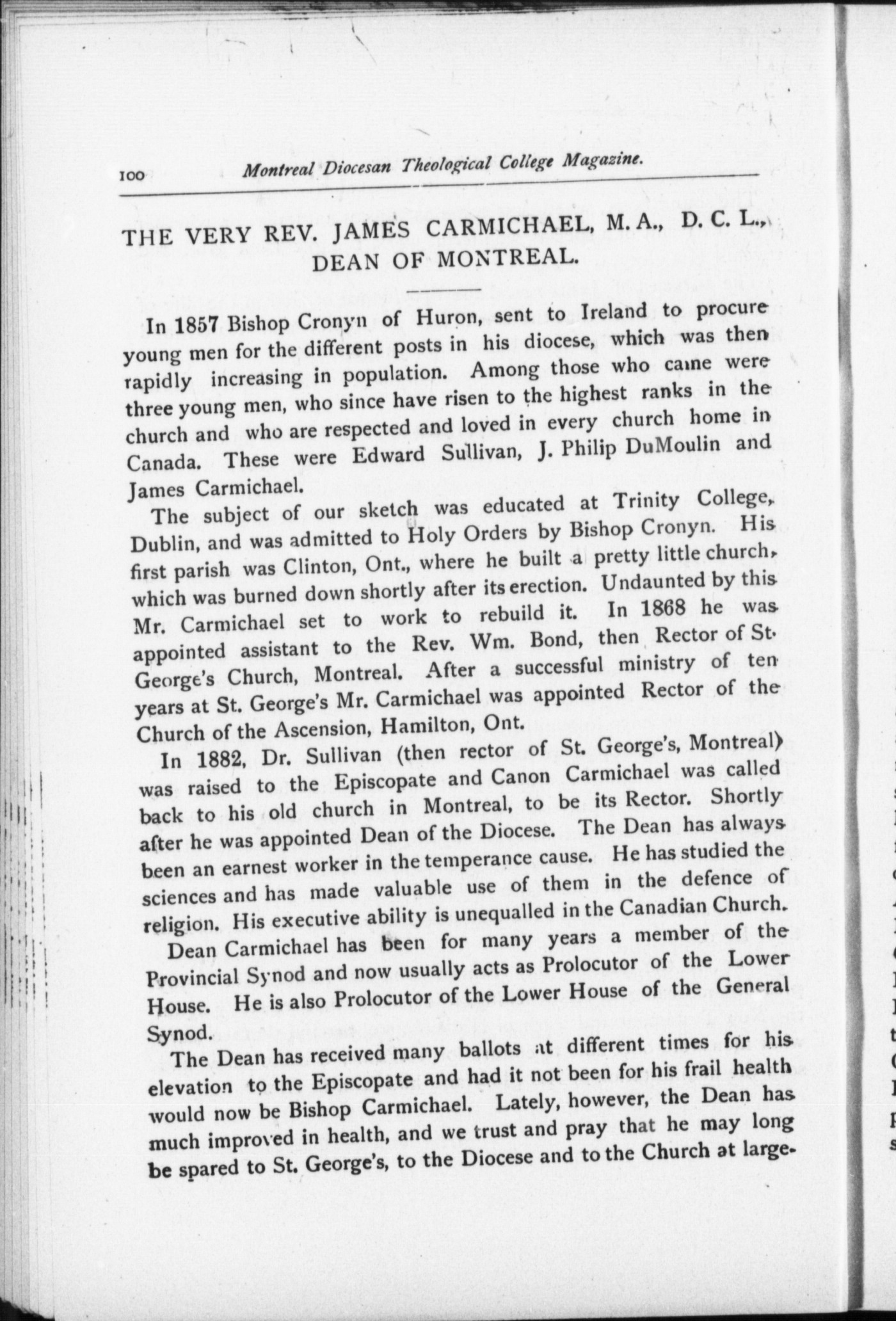 100 Montreal Diocesan Theological College Magazine.

THE VERY REV. JAMES CARMICHAEL, M. A., D. C. L., DEAN OF MONTREAL.

In 1857 Bishop Cronyn of Huron, sent to Ireland to procure young men for the different posts in his diocese, which was then rapidly increasing in population. Among those who came were three young men, who since have risen to the highest ranks in the church and who are respected and loved in every church home in Canada. These were Edward Sullivan, J. Philip DuMoulin and James Carmichael.

The subject of our sketch was educated at Trinity College, Dublin, and was admitted to Holy Orders by Bishop Cronyn. His first parish was Clinton, Ont., where he built a pretty little church, which was burned down shortly after its erection. Undaunted by this Mr. Carmichael set to work to rebuild it. In 1868 he was appointed assistant to the Rev. Wm. Bond, then Rector of St. George's Church, Montreal. After a successful ministry of ten years at St. George's Mr. Carmichael was appointed Rector of the Church of the Ascension, Hamilton, Ont.

In 1882, Dr. Sullivan (then rector of St. George's, Montreal) was raised to the Episcopate and Canon Carmichael was called back to his old church in Montreal, to be its Rector. Shortly after he was appointed Dean of the Diocese. The Dean has always been an earnest worker in the temperance cause. He has studied the sciences and has made valuable use of them in the defence of religion. His executive ability is unequalled in the Canadian Church.

Dean Carmichael has been for many years a member of the Provincial Synod and now usually acts as Prolocutor of the Lower House. He is also Prolocutor of the Lower House of the General Synod.

The Dean has received many ballots at different times for his elevation to the Episcopate and had it not been for his frail health would now be Bishop Carmichael. Lately, however, the Dean has much improved in health, and we trust and pray that he may long be spared to St. George's, to the Diocese and to the Church at large.